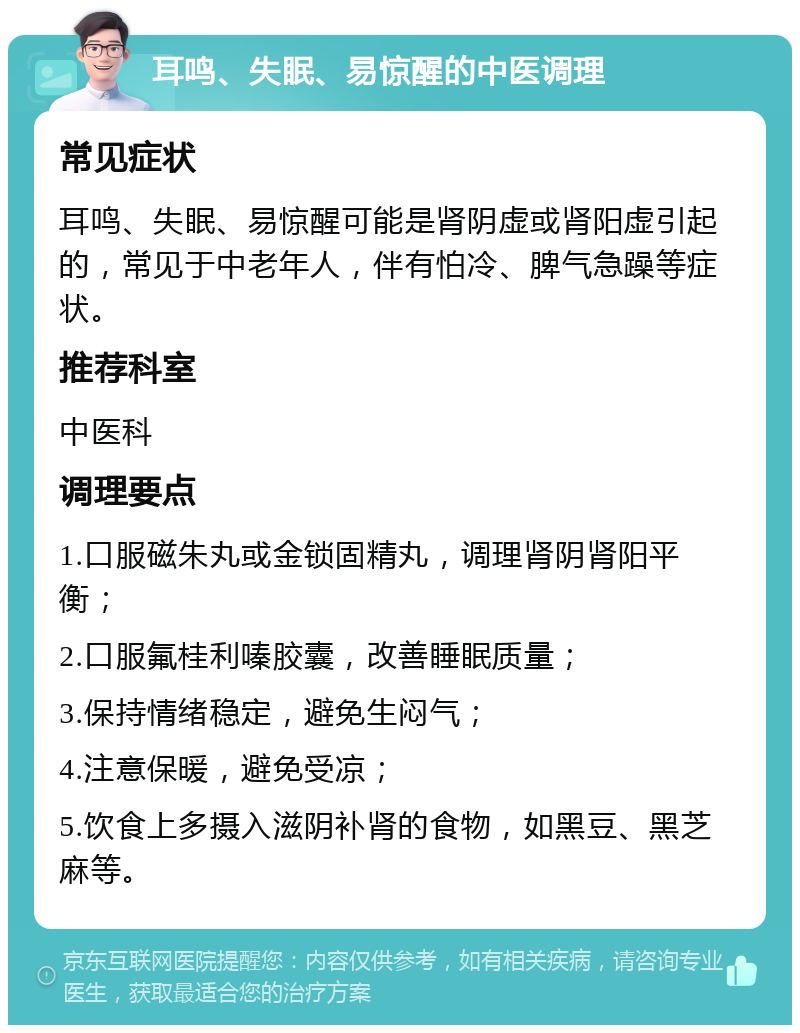 耳鸣、失眠、易惊醒的中医调理

常见症状

耳鸣、失眠、易惊醒可能是肾阴虚或肾阳虚引起的，常见于中老年人，伴有怕冷、脾气急躁等症状。

推荐科室

中医科

调理要点

1.口服磁朱丸或金锁固精丸，调理肾阴肾阳平衡；

2.口服氟桂利嗪胶囊，改善睡眠质量；

3.保持情绪稳定，避免生闷气；

4.注意保暖，避免受凉；

5.饮食上多摄入滋阴补肾的食物，如黑豆、黑芝麻等。

京东互联网医院提醒您：内容仅供参考，如有相关疾病，请咨询专业医生，获取最适合您的治疗方案